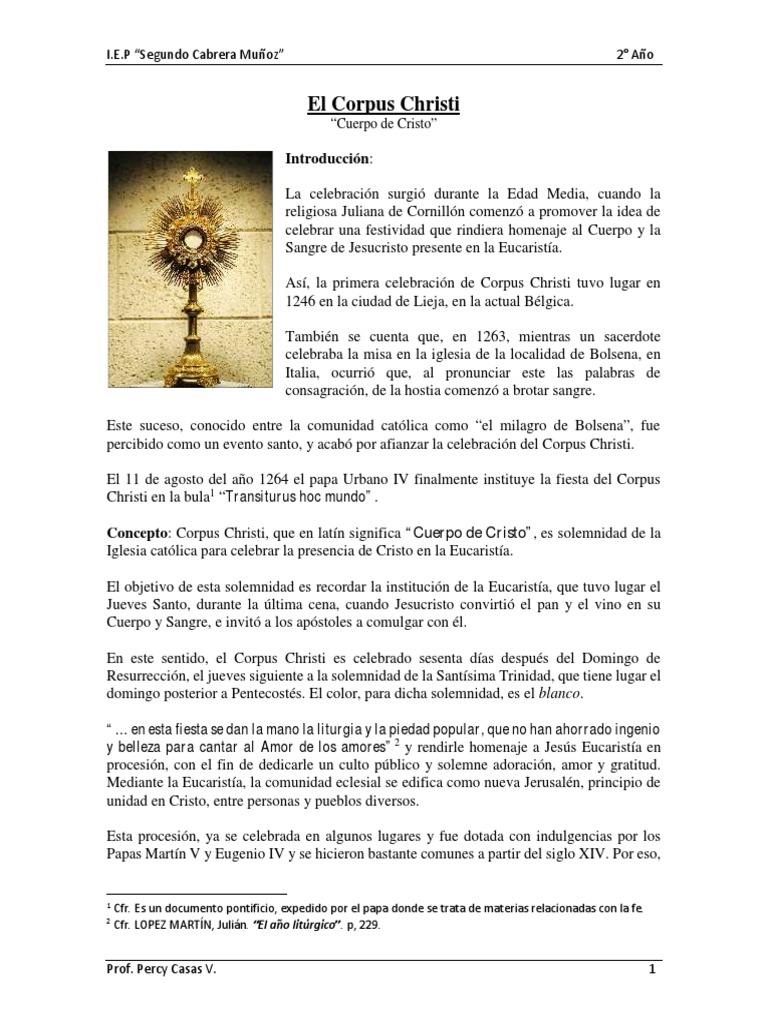 I.E.P "Segundo Cabrera Muñoz" 2° Año

El Corpus Christi
"Cuerpo de Cristo"

Introducción:

La celebración surgió durante la Edad Media, cuando la religiosa Juliana de Cornillón comenzó a promover la idea de celebrar una festividad que rindiera homenaje al Cuerpo y la Sangre de Jesucristo presente en la Eucaristía.

Así, la primera celebración de Corpus Christi tuvo lugar en 1246 en la ciudad de Lieja, en la actual Bélgica.

También se cuenta que, en 1263, mientras un sacerdote celebraba la misa en la iglesia de la localidad de Bolsena, en Italia, ocurrió que, al pronunciar este las palabras de consagración, de la hostia comenzó a brotar sangre.

Este suceso, conocido entre la comunidad católica como "el milagro de Bolsena", fue percibido como un evento santo, y acabó por afianzar la celebración del Corpus Christi.

El 11 de agosto del año 1264 el papa Urbano IV finalmente instituye la fiesta del Corpus Christi en la bula$^1$ "Transiturus hoc mundo" .

Concepto: Corpus Christi, que en latín significa "Cuerpo de Cristo", es solemnidad de la Iglesia católica para celebrar la presencia de Cristo en la Eucaristía.

El objetivo de esta solemnidad es recordar la institución de la Eucaristía, que tuvo lugar el Jueves Santo, durante la última cena, cuando Jesucristo convirtió el pan y el vino en su Cuerpo y Sangre, e invitó a los apóstoles a comulgar con él.

En este sentido, el Corpus Christi es celebrado sesenta días después del Domingo de Resurrección, el jueves siguiente a la solemnidad de la Santísima Trinidad, que tiene lugar el domingo posterior a Pentecostés. El color, para dicha solemnidad, es el blanco.

" … en esta fiesta se dan la mano la liturgia y la piedad popular, que no han ahorrado ingenio y belleza para cantar al Amor de los amores" $^2$ y rendirle homenaje a Jesús Eucaristía en procesión, con el fin de dedicarle un culto público y solemne adoración, amor y gratitud. Mediante la Eucaristía, la comunidad eclesial se edifica como nueva Jerusalén, principio de unidad en Cristo, entre personas y pueblos diversos.

Esta procesión, ya se celebrada en algunos lugares y fue dotada con indulgencias por los Papas Martín V y Eugenio IV y se hicieron bastante comunes a partir del siglo XIV. Por eso,

$^1$ Cfr. Es un documento pontificio, expedido por el papa donde se trata de materias relacionadas con la fe.
$^2$ Cfr. LOPEZ MARTÍN, Julián. "El año litúrgico". p, 229.

Prof. Percy Casas V. 1